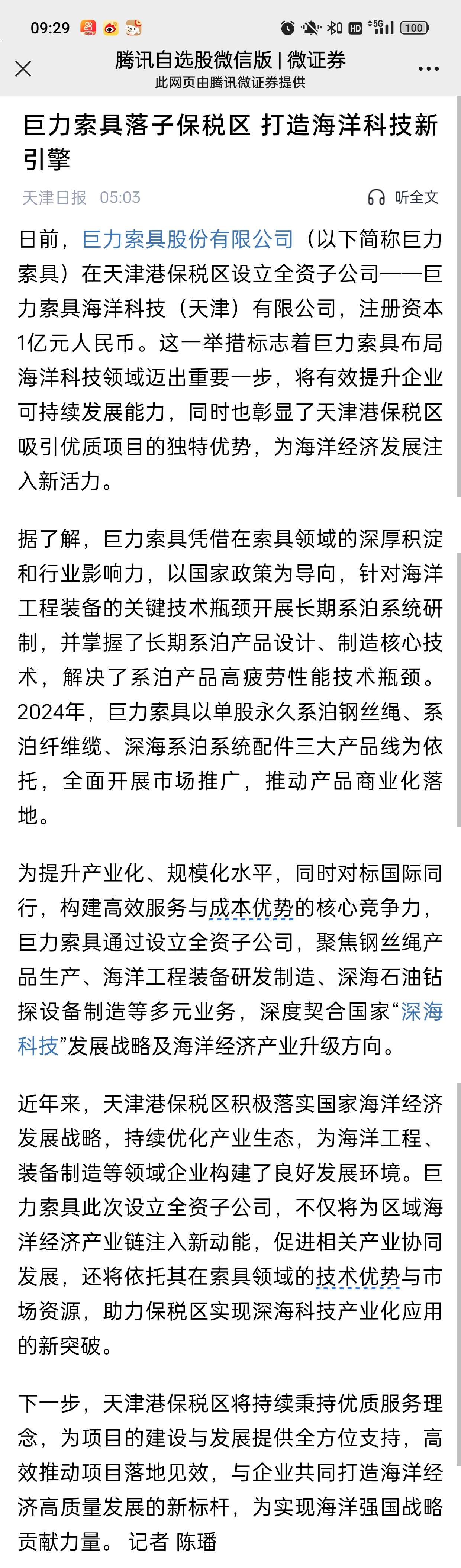 09:29 5G 100

腾讯自选股微信版 | 微证券
此网页由腾讯微证券提供

巨力索具落子保税区 打造海洋科技新引擎

天津日报 05:03 听全文

日前，巨力索具股份有限公司（以下简称巨力索具）在天津港保税区设立全资子公司——巨力索具海洋科技（天津）有限公司，注册资本1亿元人民币。这一举措标志着巨力索具布局海洋科技领域迈出重要一步，将有效提升企业可持续发展能力，同时也彰显了天津港保税区吸引优质项目的独特优势，为海洋经济发展注入新活力。

据了解，巨力索具凭借在索具领域的深厚积淀和行业影响力，以国家政策为导向，针对海洋工程装备的关键技术瓶颈开展长期系泊系统研制，并掌握了长期系泊产品设计、制造核心技术，解决了系泊产品高疲劳性能技术瓶颈。2024年，巨力索具以单股永久系泊钢丝绳、系泊纤维缆、深海系泊系统配件三大产品线为依托，全面开展市场推广，推动产品商业化落地。

为提升产业化、规模化水平，同时对标国际同行，构建高效服务与成本优势的核心竞争力，巨力索具通过设立全资子公司，聚焦钢丝绳产品生产、海洋工程装备研发制造、深海石油钻探设备制造等多元业务，深度契合国家“深海科技”发展战略及海洋经济产业升级方向。

近年来，天津港保税区积极落实国家海洋经济发展战略，持续优化产业生态，为海洋工程、装备制造等领域企业构建了良好发展环境。巨力索具此次设立全资子公司，不仅将为区域海洋经济产业链注入新动能，促进相关产业协同发展，还将依托其在索具领域的技术优势与市场资源，助力保税区实现深海科技产业化应用的新突破。

下一步，天津港保税区将持续秉持优质服务理念，为项目的建设与发展提供全方位支持，高效推动项目落地见效，与企业共同打造海洋经济高质量发展的新标杆，为实现海洋强国战略贡献力量。 记者 陈璠